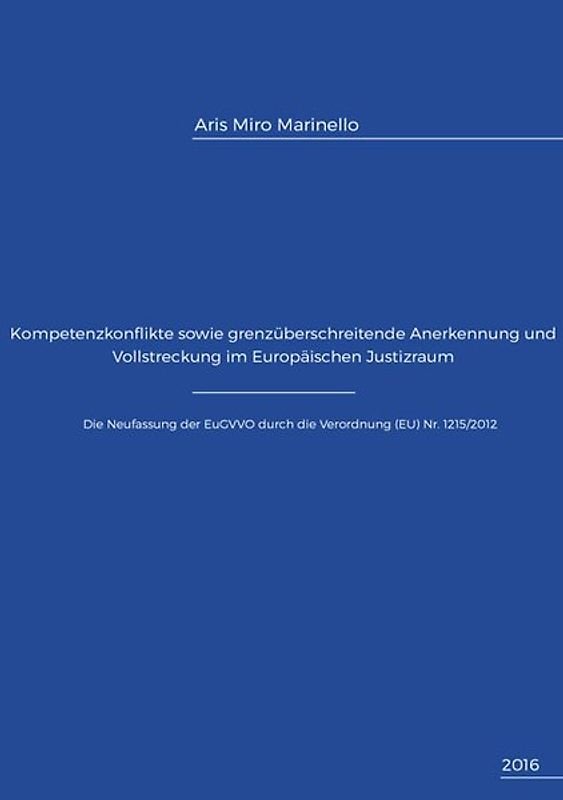 Aris Miro Marinello

Kompetenzkonflikte sowie grenzüberschreitende Anerkennung und Vollstreckung im Europäischen Justizraum

Die Neufassung der EuGVVO durch die Verordnung (EU) Nr. 1215/2012

2016